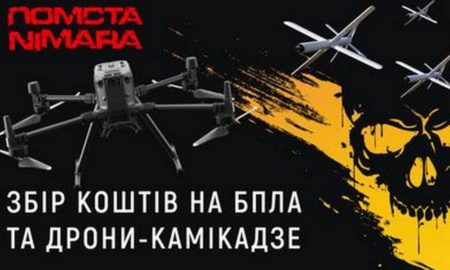 ПОМСТА NIMARA

ЗБІР КОШТІВ НА БПЛА ТА ДРОНИ-КАМІКАДЗЕ